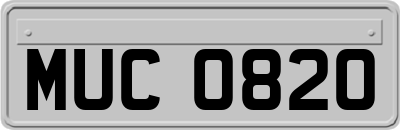 MUC 0820